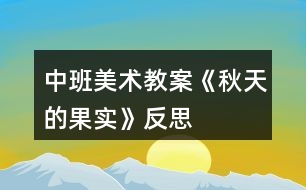 中班美术教案《秋天的果实》反思